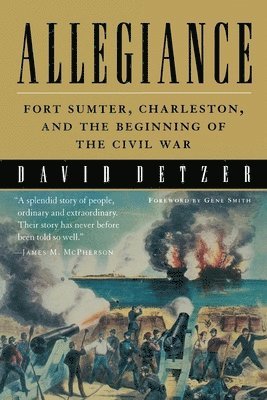 ALLEGIANCE

FORT SUMTER, CHARLESTON, AND THE BEGINNING OF THE CIVIL WAR

DAVID DETZER

"A splendid story of people, ordinary and extraordinary. Their story has never before been told so well."
—JAMES M. MCPHERSON

FOREWORD BY GENE SMITH